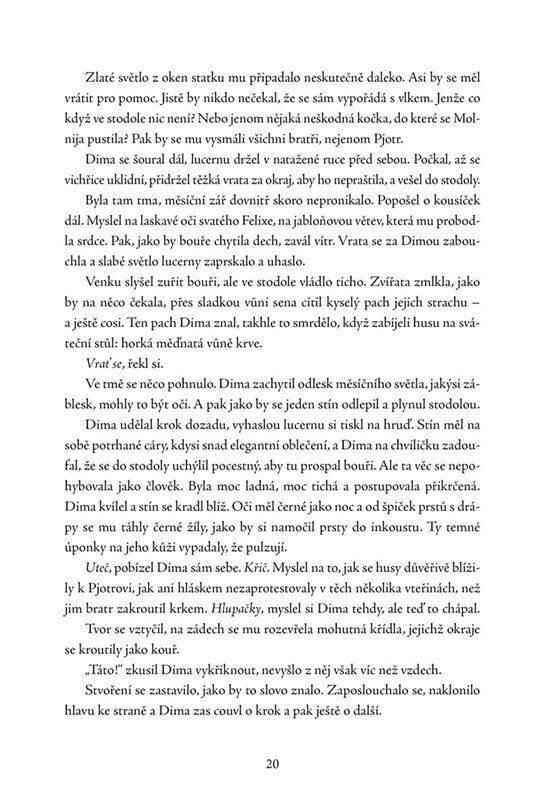 Zlaté světlo z oken statku mu připadalo neskutečně daleko. Asi by se měl vrátit pro pomoc. Jistě by nikdo nečekal, že se sám vypořádá s vlkem. Jenže co když ve stodole nic není? Nebo jenom nějaká neškodná kočka, do které se Molnija pustila? Pak by se mu vysmáli všichni bratři, nejenom Pjotr.

Dima se šoural dál, lucernu držel v natažené ruce před sebou. Počkal, až se vichřice uklidní, přidržel těžká vrata za okraj, aby ho nepraštila, a vešel do stodoly.

Byla tam tma, měsíční zář dovnitř skoro nepronikalo. Popošel o kousíček dál. Myslel na laskavé oči svatého Felixe, na jabloňovou větev, která mu probodla srdce. Pak, jako by bouře chytila dech, zavál vítr. Vrata se za Dimou zabouchla a slabé světlo lucerny zaprskalo a uhaslo.

Venku slyšel zuřit bouři, ale ve stodole vládlo ticho. Zvířata zmlkla, jako by na něco čekala, přes sladkou vůni sena cítil kyselý pach jejich strachu – a ještě cosi. Ten pach Dima znal, takhle to smrdělo, když zabíjeli husu na sváteční stůl: horká měďnatá vůně krve.

Vrať se, řekl si.

Ve tmě se něco pohnulo. Dima zachytil odlesk měsíčního světla, jakýsi záblesk, mohly to být oči. A pak jako by se jeden stín odlepil a plynul stodolou.

Dima udělal krok dozadu, vyhaslou lucernu si tiskl na hruď. Stín měl na sobě potrhané cáry, kdysi snad elegantní oblečení, a Dima na chviličku zadoufal, že se do stodoly uchýlil pocestný, aby tu prospal bouři. Ale ta věc se nepohybovala jako člověk. Byla moc ladná, moc tichá a postupovala přikrčená. Dima kvílel a stín se kradl blíž. Oči měl černé jako noc a od špiček prstů s drápy se mu táhly černé žíly, jako by si namočil prsty do inkoustu. Ty temné úponky na jeho kůži vypadaly, že pulzují.

Uteč, pobízel Dima sám sebe. Křič. Myslel na to, jak se husy důvěřivě blížily k Pjotrovi, jak ani hláskem nezaprotestovaly v těch několika vteřinách, než jim bratr zakroutil krkem. Hlupačky, myslel si Dima tehdy, ale teď to chápal.

Tvor se vztyčil, na zádech se mu rozevřela mohutná křídla, jejichž okraje se kroutily jako kouř.

„Táto!" zkusil Dima vykřiknout, nevyšlo z něj však víc než vzdech.

Stvoření se zastavilo, jako by to slovo znalo. Zaposlouchalo se, naklonilo hlavu ke straně a Dima zas couvl o krok a pak ještě o další.

20